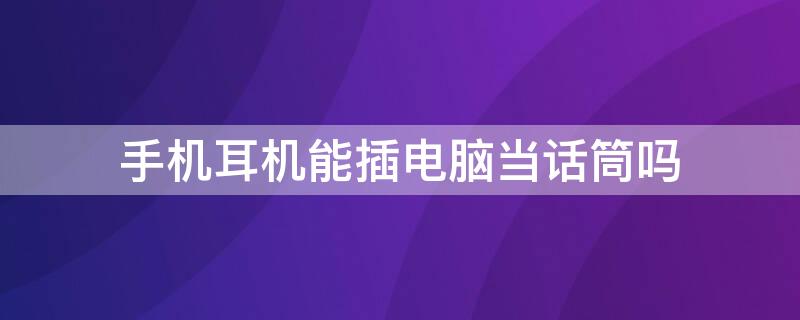 手机耳机能插电脑当话筒吗